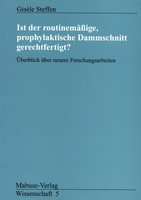 Gisèle Steffen

Ist der routinemäßige, prophylaktische Dammschnitt gerechtfertigt?

Überblick über neuere Forschungsarbeiten

Mabuse-Verlag
Wissenschaft 5